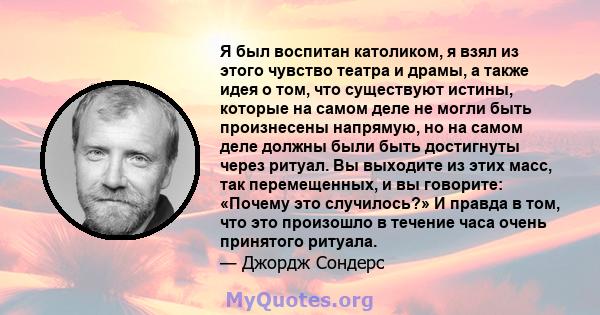 Я был воспитан католиком, я взял из этого чувство театра и драмы, а также идея о том, что существуют истины, которые на самом деле не могли быть произнесены напрямую, но на самом деле должны были быть достигнуты через ритуал. Вы выходите из этих масс, так перемещенных, и вы говорите: «Почему это случилось?» И правда в том, что это произошло в течение часа очень принятого ритуала.
— Джордж Сондерс

MyQuotes.org